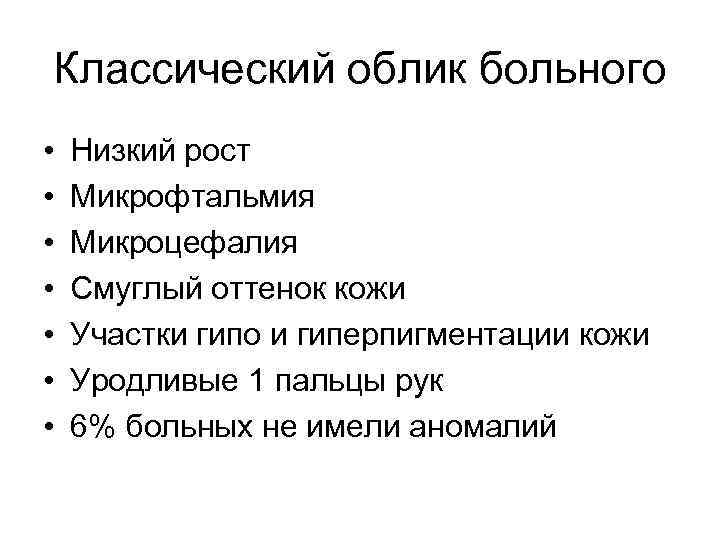 Классический облик больного

• Низкий рост
• Микрофтальмия
• Микроцефалия
• Смуглый оттенок кожи
• Участки гипо и гиперпигментации кожи
• Уродливые 1 пальцы рук
• 6% больных не имели аномалий